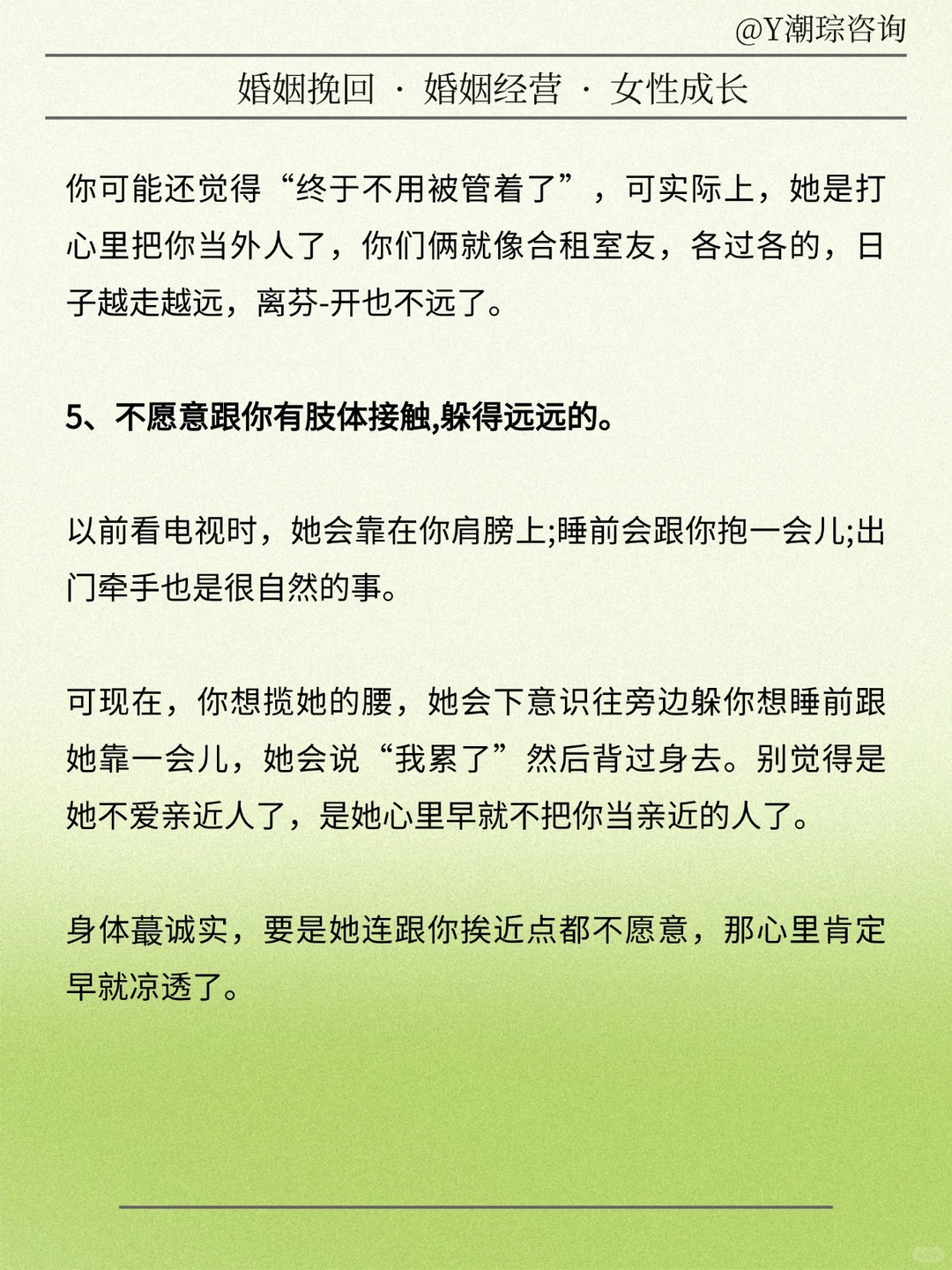 @Y潮琮咨询

婚姻挽回 · 婚姻经营 · 女性成长

你可能还觉得“终于不用被管着了”，可实际上，她是打心里把你当外人了，你们俩就像合租室友，各过各的，日子越走越远，离芬-开也不远了。

5、不愿意跟你有肢体接触,躲得远远的。

以前看电视时，她会靠在你肩膀上;睡前会跟你抱一会儿;出门牵手也是很自然的事。

可现在，你想揽她的腰，她会下意识往旁边躲你想睡前跟她靠一会儿，她会说“我累了”然后背过身去。别觉得是她不爱亲近人了，是她心里早就不把你当亲近的人了。

身体蕞诚实，要是她连跟你挨近点都不愿意，那心里肯定早就凉透了。